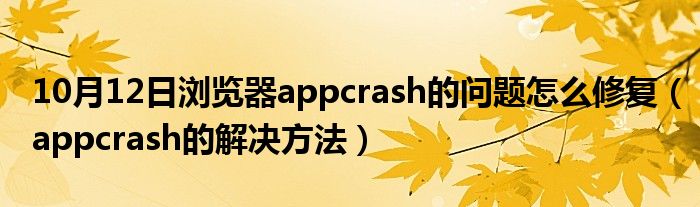 10月12日浏览器appcrash的问题怎么修复（appcrash的解决方法）